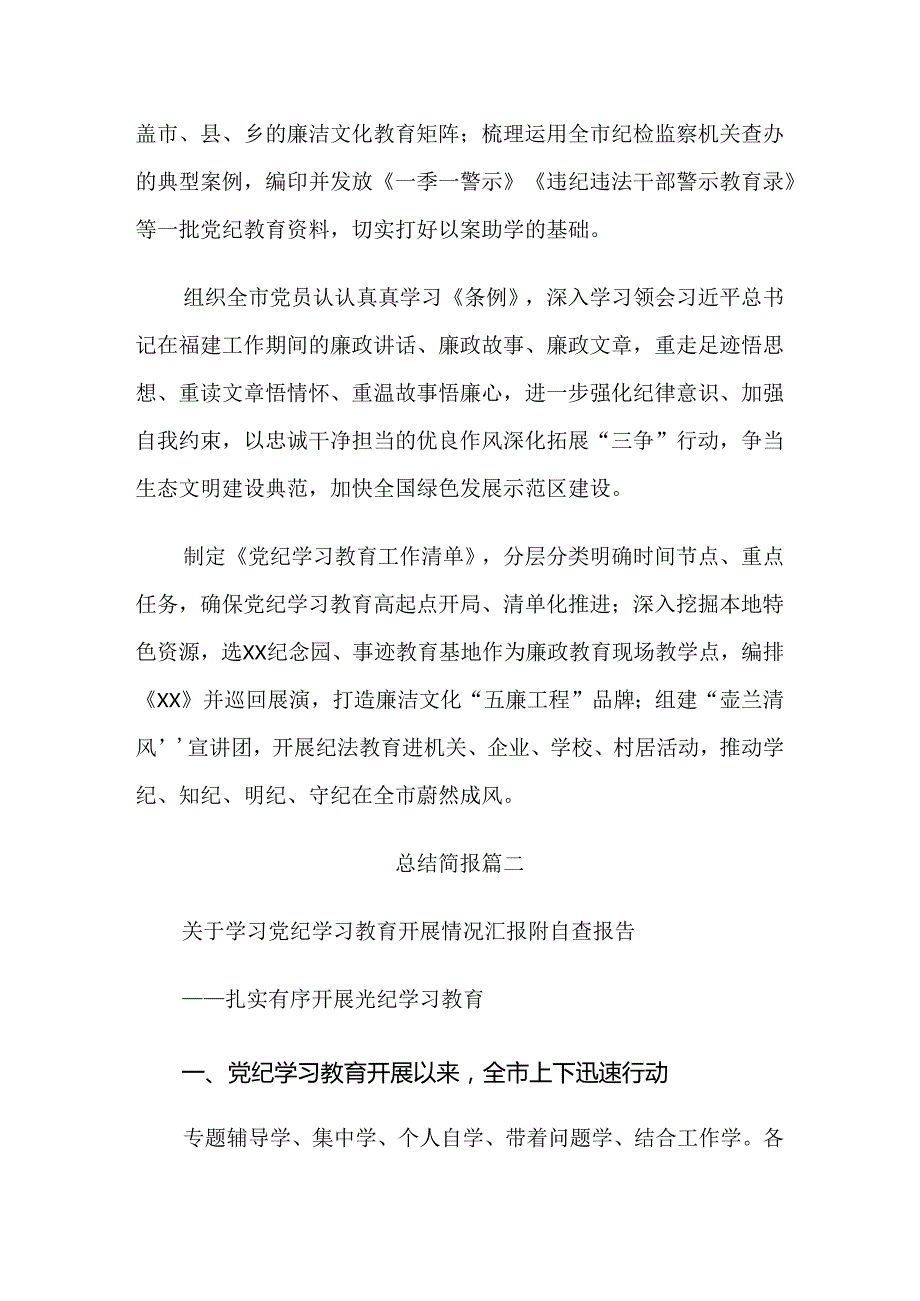 盖市、县、乡的廉洁文化教育矩阵；梳理运用全市纪检监察机关查办的典型案例，编印并发放《一季一警示》《违纪违法干部警示教育录》等一批党纪教育资料，切实打好以案助学的基础。

组织全市党员认认真真学习《条例》，深入学习领会习近平总书记在福建工作期间的廉政讲话、廉政故事、廉政文章，重走足迹悟思想、重读文章悟情怀、重温故事悟廉心，进一步强化纪律意识、加强自我约束，以忠诚干净担当的优良作风深化拓展“三争”行动，争当生态文明建设典范，加快全国绿色发展示范区建设。

制定《党纪学习教育工作清单》，分层分类明确时间节点、重点任务，确保党纪学习教育高起点开局、清单化推进；深入挖掘本地特色资源，选XX纪念园、事迹教育基地作为廉政教育现场教学点，编排《XX》并巡回展演，打造廉洁文化“五廉工程”品牌；组建“壶兰清风’’宣讲团，开展纪法教育进机关、企业、学校、村居活动，推动学纪、知纪、明纪、守纪在全市蔚然成风。

总结简报篇二

关于学习党纪学习教育开展情况汇报附自查报告

——扎实有序开展光纪学习教育

一、党纪学习教育开展以来，全市上下迅速行动

专题辅导学、集中学、个人自学、带着问题学、结合工作学。各